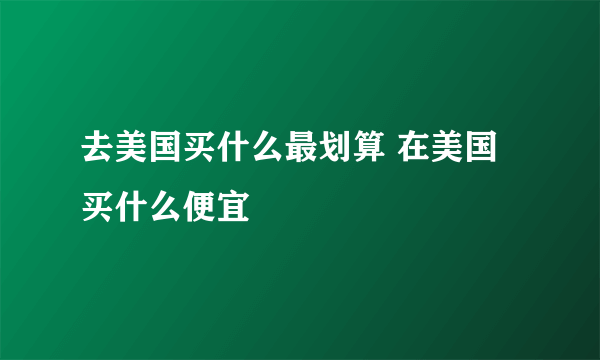 去美国买什么最划算 在美国买什么便宜